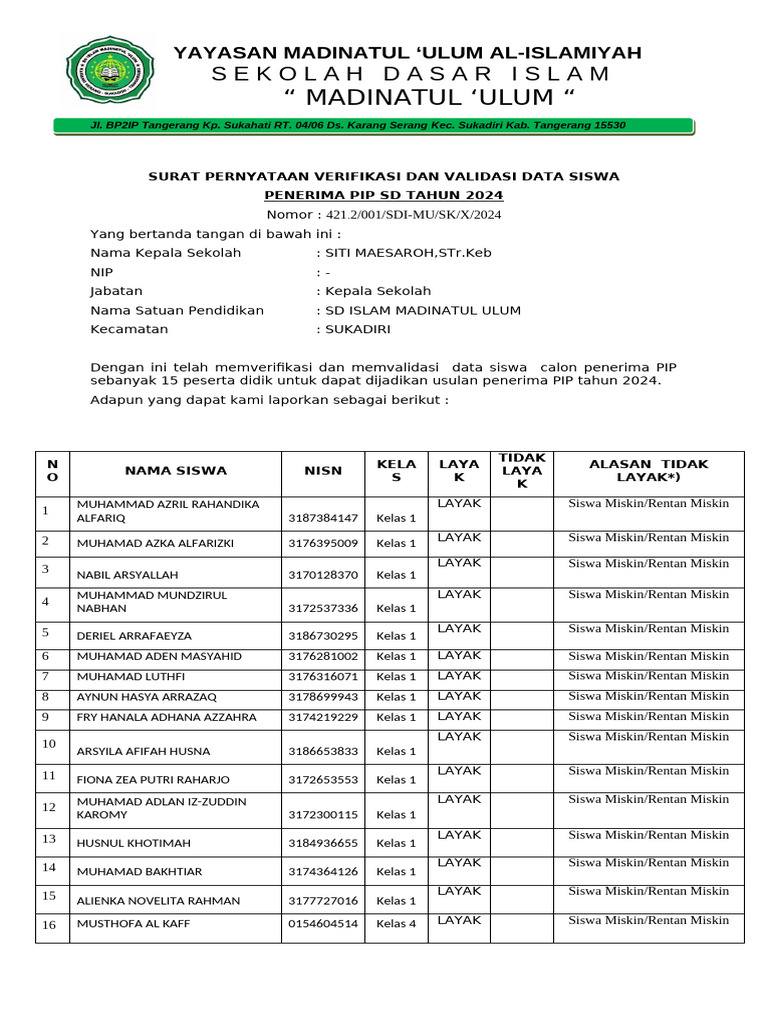 YAYASAN MADINATUL ‘ULUM AL-ISLAMIYAH
SEKOLAH DASAR ISLAM
“ MADINATUL ‘ULUM “

Jl. BP2IP Tangerang Kp. Sukahati RT. 04/06 Ds. Karang Serang Kec. Sukadiri Kab. Tangerang 15530

SURAT PERNYATAAN VERIFIKASI DAN VALIDASI DATA SISWA
PENERIMA PIP SD TAHUN 2024
Nomor : 421.2/001/SDI-MU/SK/X/2024

Yang bertanda tangan di bawah ini :
Nama Kepala Sekolah : SITI MAESAROH,STr.Keb
NIP : -
Jabatan : Kepala Sekolah
Nama Satuan Pendidikan : SD ISLAM MADINATUL ULUM
Kecamatan : SUKADIRI

Dengan ini telah memverifikasi dan memvalidasi data siswa calon penerima PIP sebanyak 15 peserta didik untuk dapat dijadikan usulan penerima PIP tahun 2024.

Adapun yang dapat kami laporkan sebagai berikut :

| NO | NAMA SISWA | NISN | KELAS | LAYAK | TIDAK LAYAK | ALASAN TIDAK LAYAK*) |
|---|---|---|---|---|---|---|
| 1 | MUHAMMAD AZRIL RAHANDIKA ALFARIQ | 3187384147 | Kelas 1 | LAYAK | | Siswa Miskin/Rentan Miskin |
| 2 | MUHAMAD AZKA ALFARIZKI | 3176395009 | Kelas 1 | LAYAK | | Siswa Miskin/Rentan Miskin |
| 3 | NABIL ARSYALLAH | 3170128370 | Kelas 1 | LAYAK | | Siswa Miskin/Rentan Miskin |
| 4 | MUHAMMAD MUNDZIRUL NABHAN | 3172537336 | Kelas 1 | LAYAK | | Siswa Miskin/Rentan Miskin |
| 5 | DERIEL ARRAFAEYZA | 3186730295 | Kelas 1 | LAYAK | | Siswa Miskin/Rentan Miskin |
| 6 | MUHAMAD ADEN MASYAHID | 3176281002 | Kelas 1 | LAYAK | | Siswa Miskin/Rentan Miskin |
| 7 | MUHAMAD LUTHFI | 3176316071 | Kelas 1 | LAYAK | | Siswa Miskin/Rentan Miskin |
| 8 | AYNUN HASYA ARRAZAQ | 3178699943 | Kelas 1 | LAYAK | | Siswa Miskin/Rentan Miskin |
| 9 | FRY HANALA ADHANA AZZAHRA | 3174219229 | Kelas 1 | LAYAK | | Siswa Miskin/Rentan Miskin |
| 10 | ARSYILA AFIFAH HUSNA | 3186653833 | Kelas 1 | LAYAK | | Siswa Miskin/Rentan Miskin |
| 11 | FIONA ZEA PUTRI RAHARJO | 3172653553 | Kelas 1 | LAYAK | | Siswa Miskin/Rentan Miskin |
| 12 | MUHAMAD ADLAN IZ-ZUDDIN KAROMY | 3172300115 | Kelas 1 | LAYAK | | Siswa Miskin/Rentan Miskin |
| 13 | HUSNUL KHOTIMAH | 3184936655 | Kelas 1 | LAYAK | | Siswa Miskin/Rentan Miskin |
| 14 | MUHAMAD BAKHTIAR | 3174364126 | Kelas 1 | LAYAK | | Siswa Miskin/Rentan Miskin |
| 15 | ALIENKA NOVELITA RAHMAN | 3177727016 | Kelas 1 | LAYAK | | Siswa Miskin/Rentan Miskin |
| 16 | MUSTHOFA AL KAFF | 0154604514 | Kelas 4 | LAYAK | | Siswa Miskin/Rentan Miskin |